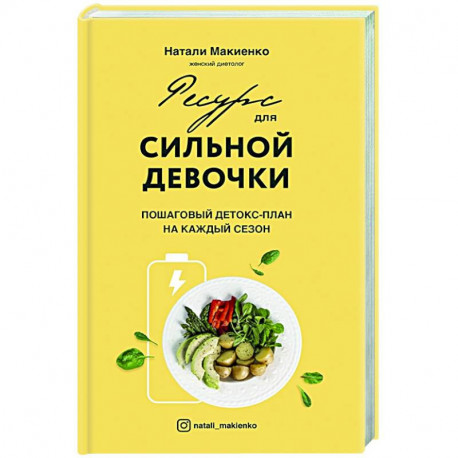 Натали Макиенко
женский диетолог

Ресурс
для
СИЛЬНОЙ
ДЕВОЧКИ

ПОШАГОВЫЙ ДЕТОКС-ПЛАН
НА КАЖДЫЙ СЕЗОН

natali_makienko